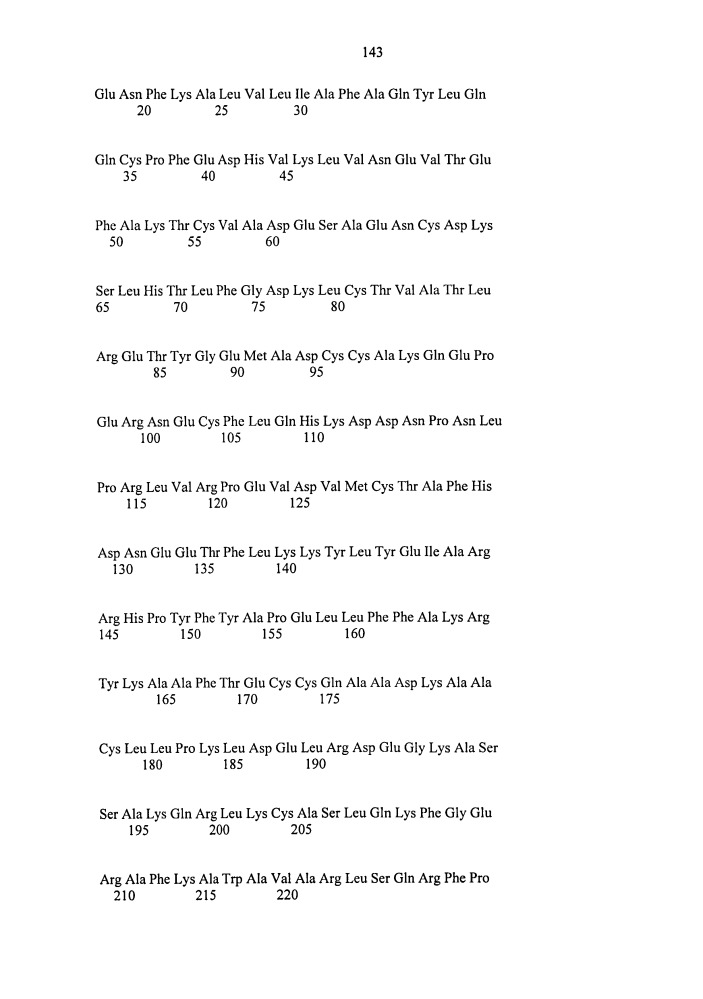 143

Glu Asn Phe Lys Ala Leu Val Leu Ile Ala Phe Ala Gln Tyr Leu Gln
20 25 30

Gln Cys Pro Phe Glu Asp His Val Lys Leu Val Asn Glu Val Thr Glu
35 40 45

Phe Ala Lys Thr Cys Val Ala Asp Glu Ser Ala Glu Asn Cys Asp Lys
50 55 60

Ser Leu His Thr Leu Phe Gly Asp Lys Leu Cys Thr Val Ala Thr Leu
65 70 75 80

Arg Glu Thr Tyr Gly Glu Met Ala Asp Cys Cys Ala Lys Gln Glu Pro
85 90 95

Glu Arg Asn Glu Cys Phe Leu Gln His Lys Asp Asp Asn Pro Asn Leu
100 105 110

Pro Arg Leu Val Arg Pro Glu Val Asp Val Met Cys Thr Ala Phe His
115 120 125

Asp Asn Glu Glu Thr Phe Leu Lys Lys Tyr Leu Tyr Glu Ile Ala Arg
130 135 140

Arg His Pro Tyr Phe Tyr Ala Pro Glu Leu Leu Phe Phe Ala Lys Arg
145 150 155 160

Tyr Lys Ala Ala Phe Thr Glu Cys Cys Gln Ala Ala Asp Lys Ala Ala
165 170 175

Cys Leu Leu Pro Lys Leu Asp Glu Leu Arg Asp Glu Gly Lys Ala Ser
180 185 190

Ser Ala Lys Gln Arg Leu Lys Cys Ala Ser Leu Gln Lys Phe Gly Glu
195 200 205

Arg Ala Phe Lys Ala Trp Ala Val Ala Arg Leu Ser Gln Arg Phe Pro
210 215 220